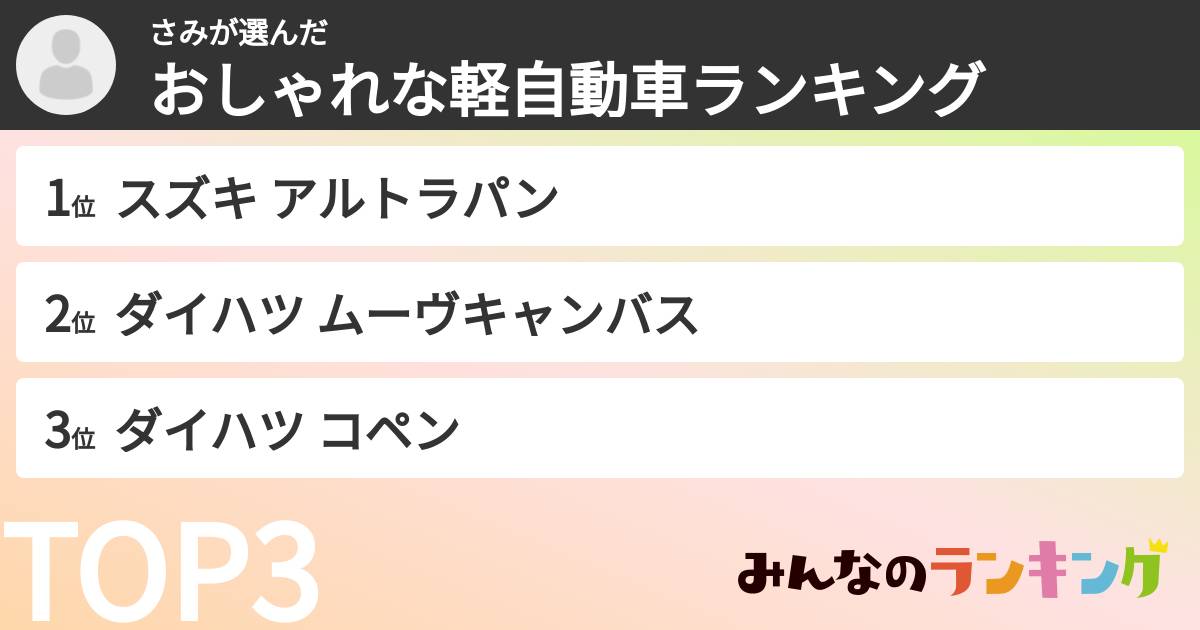 さみが選んだ
おしゃれな軽自動車ランキング

1位 スズキ アルトラパン

2位 ダイハツ ムーヴキャンバス

3位 ダイハツ コペン

TOP3

みんなのランキング